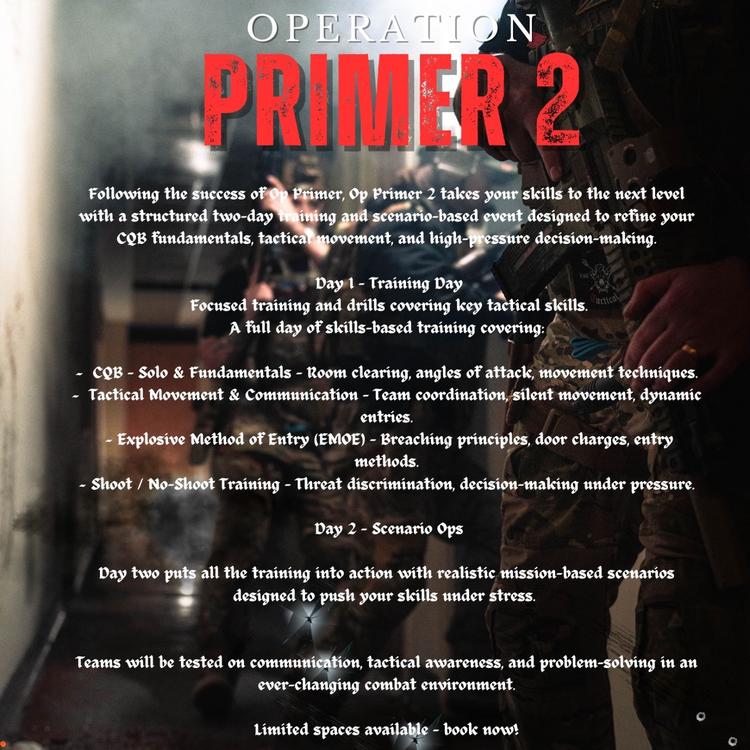 OPERATION
PRIMER 2

Following the success of Op Primer, Op Primer 2 takes your skills to the next level with a structured two-day training and scenario-based event designed to refine your CQB fundamentals, tactical movement, and high-pressure decision-making.

Day 1 - Training Day
Focused training and drills covering key tactical skills.
A full day of skills-based training covering:

- CQB - Solo & Fundamentals - Room clearing, angles of attack, movement techniques.
- Tactical Movement & Communication - Team coordination, silent movement, dynamic entries.
- Explosive Method of Entry (EMOE) - Breaching principles, door charges, entry methods.
- Shoot / No-Shoot Training - Threat discrimination, decision-making under pressure.

Day 2 - Scenario Ops

Day two puts all the training into action with realistic mission-based scenarios designed to push your skills under stress.

Teams will be tested on communication, tactical awareness, and problem-solving in an ever-changing combat environment.

Limited spaces available - book now!